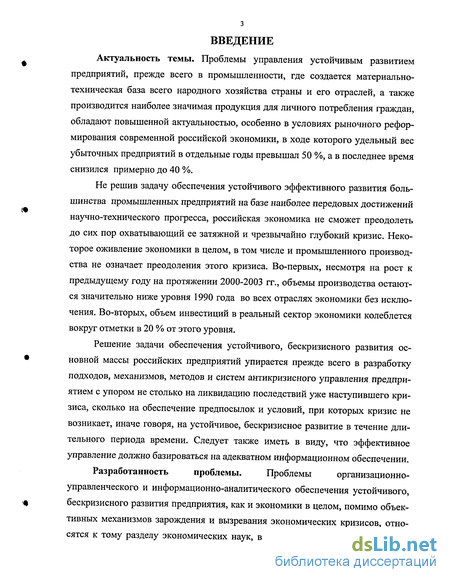 3

ВВЕДЕНИЕ

Актуальность темы. Проблемы управления устойчивым развитием предприятий, прежде всего в промышленности, где создается материально-техническая база всего народного хозяйства страны и его отраслей, а также производится наиболее значимая продукция для личного потребления граждан, обладают повышенной актуальностью, особенно в условиях рыночного реформирования современной российской экономики, в ходе которого удельный вес убыточных предприятий в отдельные годы превышал 50 %, а в последнее время снизился примерно до 40 %.

Не решив задачу обеспечения устойчивого эффективного развития большинства промышленных предприятий на базе наиболее передовых достижений научно-технического прогресса, российская экономика не сможет преодолеть до сих пор охватывающий ее затяжной и чрезвычайно глубокий кризис. Некоторое оживление экономики в целом, в том числе и промышленного производства не означает преодоления этого кризиса. Во-первых, несмотря на рост к предыдущему году на протяжении 2000-2003 гг., объемы производства остаются значительно ниже уровня 1990 года во всех отраслях экономики без исключения. Во-вторых, объем инвестиций в реальный сектор экономики колеблется вокруг отметки в 20 % от этого уровня.

Решение задачи обеспечения устойчивого, бескризисного развития основной массы российских предприятий упирается прежде всего в разработку подходов, механизмов, методов и систем антикризисного управления предприятием с упором не столько на ликвидацию последствий уже наступившего кризиса, сколько на обеспечение предпосылок и условий, при которых кризис не возникает, иначе говоря, на устойчивое, бескризисное развитие в течение длительного периода времени. Следует также иметь в виду, что эффективное управление должно базироваться на адекватном информационном обеспечении.

Разработанность проблемы. Проблемы организационно-управленческого и информационно-аналитического обеспечения устойчивого, бескризисного развития предприятия, как и экономики в целом, помимо объективных механизмов зарождения и вызревания экономических кризисов, относятся к тому разделу экономических наук, в

dsLib.net
библиотека диссертаций